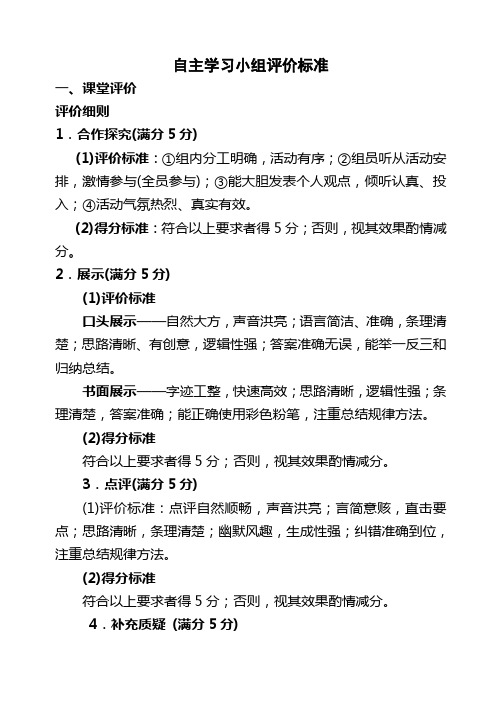 自主学习小组评价标准

一、课堂评价

评价细则

1．合作探究(满分 5 分)

(1)评价标准：①组内分工明确，活动有序；②组员听从活动安排，激情参与(全员参与)；③能大胆发表个人观点，倾听认真、投入；④活动气氛热烈、真实有效。

(2)得分标准：符合以上要求者得 5 分；否则，视其效果酌情减分。

2．展示(满分 5 分)

(1)评价标准

口头展示——自然大方，声音洪亮；语言简洁、准确，条理清楚；思路清晰、有创意，逻辑性强；答案准确无误，能举一反三和归纳总结。

书面展示——字迹工整，快速高效；思路清晰，逻辑性强；条理清楚，答案准确；能正确使用彩色粉笔，注重总结规律方法。

(2)得分标准

符合以上要求者得 5 分；否则，视其效果酌情减分。

3．点评(满分 5 分)

(1)评价标准：点评自然顺畅，声音洪亮；言简意赅，直击要点；思路清晰，条理清楚；幽默风趣，生成性强；纠错准确到位，注重总结规律方法。

(2)得分标准

符合以上要求者得 5 分；否则，视其效果酌情减分。

4．补充质疑 (满分 5 分)